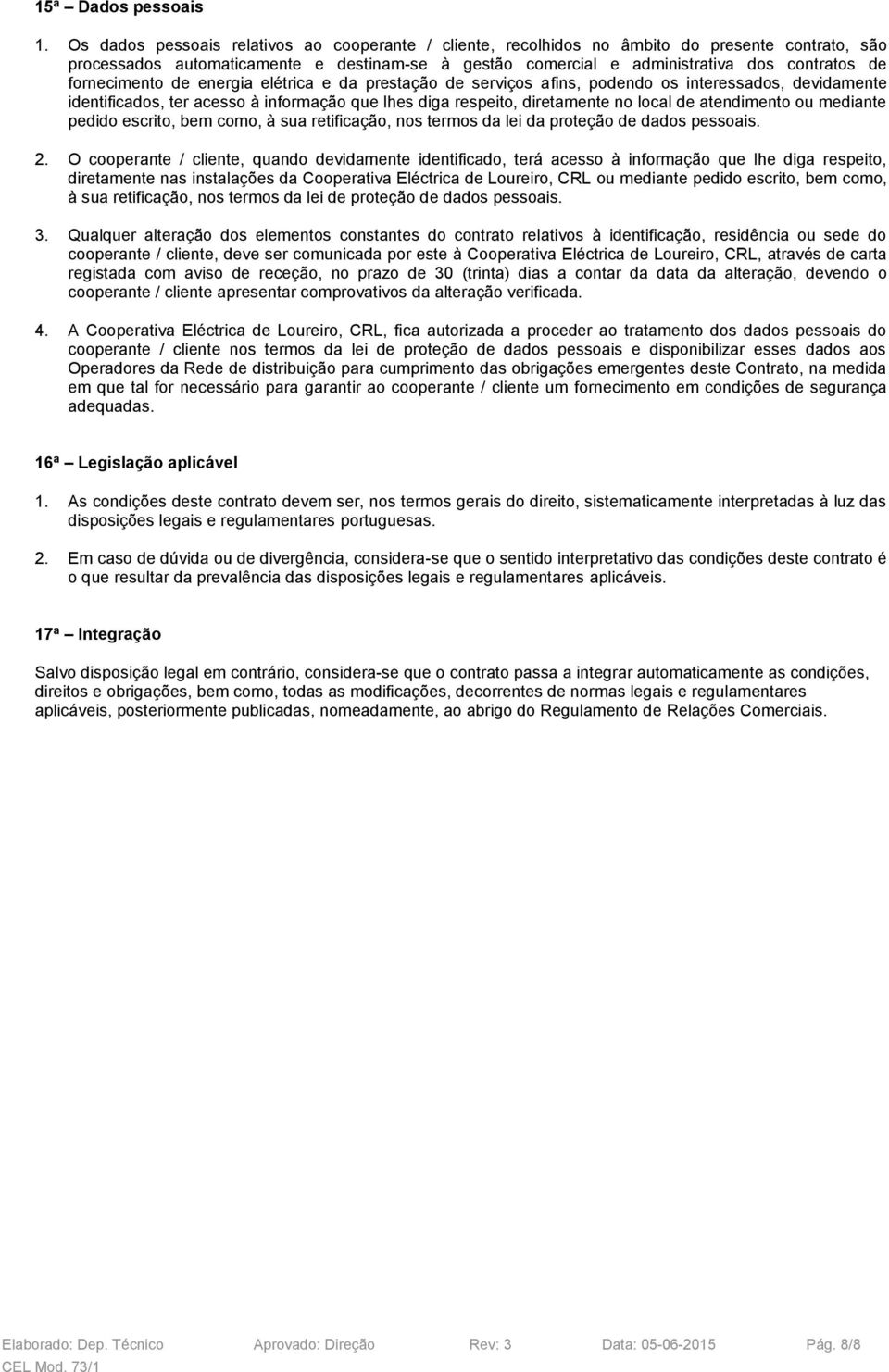 15ª – Dados pessoais

1. Os dados pessoais relativos ao cooperante / cliente, recolhidos no âmbito do presente contrato, são processados automaticamente e destinam-se à gestão comercial e administrativa dos contratos de fornecimento de energia elétrica e da prestação de serviços afins, podendo os interessados, devidamente identificados, ter acesso à informação que lhes diga respeito, diretamente no local de atendimento ou mediante pedido escrito, bem como, à sua retificação, nos termos da lei da proteção de dados pessoais.

2. O cooperante / cliente, quando devidamente identificado, terá acesso à informação que lhe diga respeito, diretamente nas instalações da Cooperativa Eléctrica de Loureiro, CRL ou mediante pedido escrito, bem como, à sua retificação, nos termos da lei de proteção de dados pessoais.

3. Qualquer alteração dos elementos constantes do contrato relativos à identificação, residência ou sede do cooperante / cliente, deve ser comunicada por este à Cooperativa Eléctrica de Loureiro, CRL, através de carta registada com aviso de receção, no prazo de 30 (trinta) dias a contar da data da alteração, devendo o cooperante / cliente apresentar comprovativos da alteração verificada.

4. A Cooperativa Eléctrica de Loureiro, CRL, fica autorizada a proceder ao tratamento dos dados pessoais do cooperante / cliente nos termos da lei de proteção de dados pessoais e disponibilizar esses dados aos Operadores da Rede de distribuição para cumprimento das obrigações emergentes deste Contrato, na medida em que tal for necessário para garantir ao cooperante / cliente um fornecimento em condições de segurança adequadas.

16ª – Legislação aplicável

1. As condições deste contrato devem ser, nos termos gerais do direito, sistematicamente interpretadas à luz das disposições legais e regulamentares portuguesas.

2. Em caso de dúvida ou de divergência, considera-se que o sentido interpretativo das condições deste contrato é o que resultar da prevalência das disposições legais e regulamentares aplicáveis.

17ª – Integração

Salvo disposição legal em contrário, considera-se que o contrato passa a integrar automaticamente as condições, direitos e obrigações, bem como, todas as modificações, decorrentes de normas legais e regulamentares aplicáveis, posteriormente publicadas, nomeadamente, ao abrigo do Regulamento de Relações Comerciais.

Elaborado: Dep. Técnico Aprovado: Direção Rev: 3 Data: 05-06-2015 Pág. 8/8
CEL Mod. 73/1